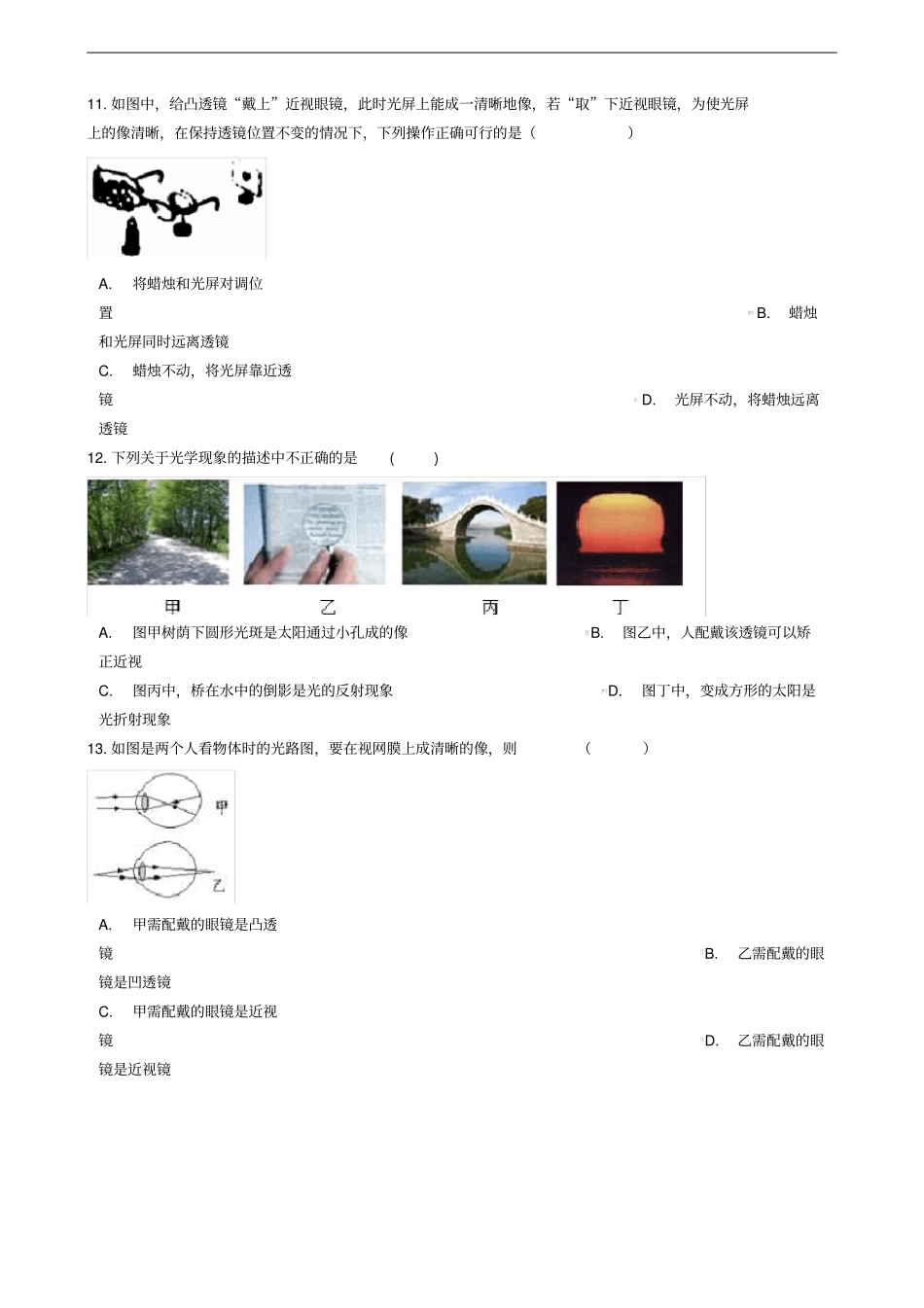 11. 如图中，给凸透镜“戴上”近视眼镜，此时光屏上能成一清晰地像，若“取”下近视眼镜，为使光屏上的像清晰，在保持透镜位置不变的情况下，下列操作正确可行的是（　　　　）

A.　将蜡烛和光屏对调位置

B.　蜡烛和光屏同时远离透镜

C.　蜡烛不动，将光屏靠近透镜

D.　光屏不动，将蜡烛远离透镜

12. 下列关于光学现象的描述中不正确的是　(　　)

甲　乙　丙　丁

A.　图甲树荫下圆形光斑是太阳通过小孔成的像

B.　图乙中，人配戴该透镜可以矫正近视

C.　图丙中，桥在水中的倒影是光的反射现象

D.　图丁中，变成方形的太阳是光折射现象

13. 如图是两个人看物体时的光路图，要在视网膜上成清晰的像，则　　(　　)

甲

乙

A.　甲需配戴的眼镜是凸透镜

B.　乙需配戴的眼镜是凹透镜

C.　甲需配戴的眼镜是近视镜

D.　乙需配戴的眼镜是近视镜